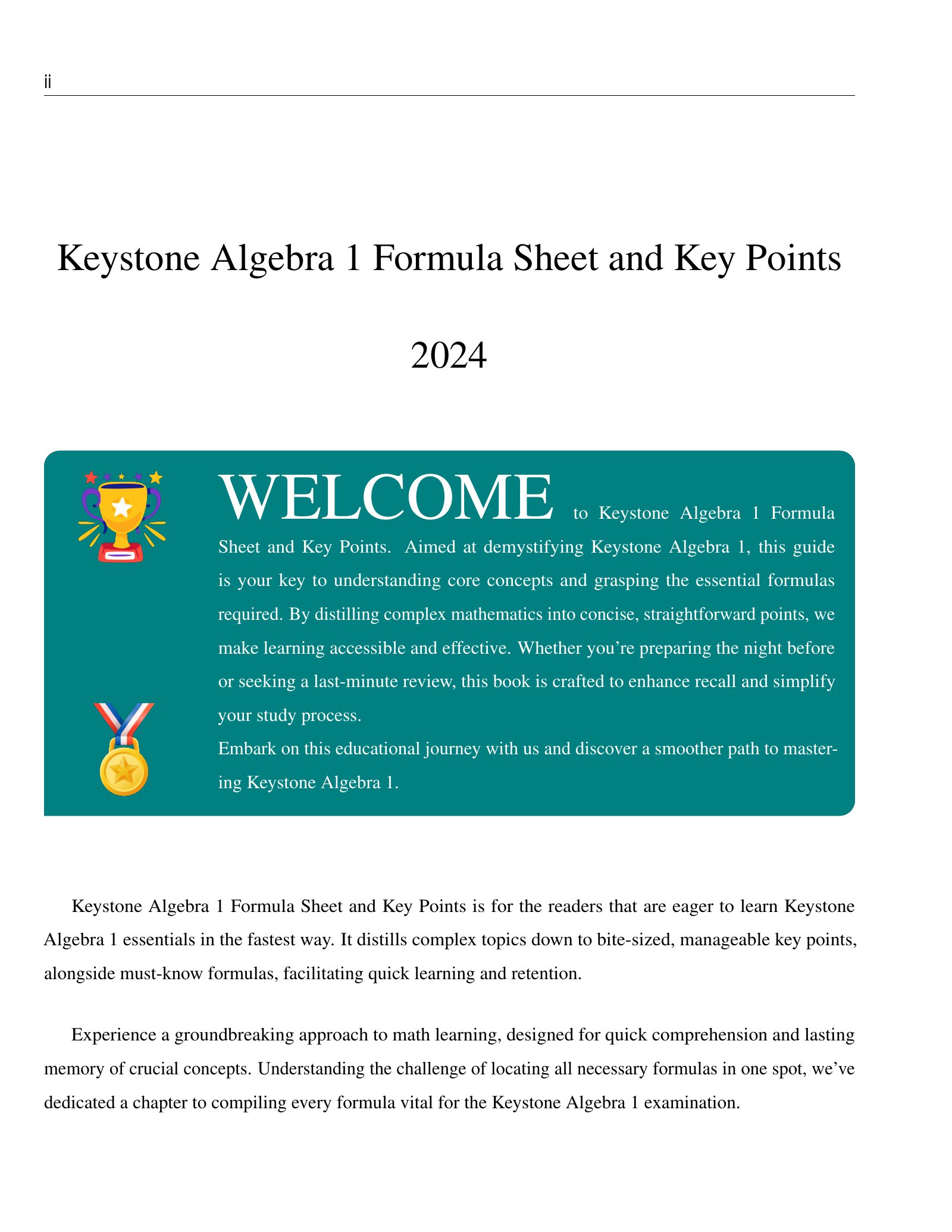 ii

Keystone Algebra 1 Formula Sheet and Key Points

2024

WELCOME to Keystone Algebra 1 Formula Sheet and Key Points. Aimed at demystifying Keystone Algebra 1, this guide is your key to understanding core concepts and grasping the essential formulas required. By distilling complex mathematics into concise, straightforward points, we make learning accessible and effective. Whether you're preparing the night before or seeking a last-minute review, this book is crafted to enhance recall and simplify your study process.
Embark on this educational journey with us and discover a smoother path to mastering Keystone Algebra 1.

Keystone Algebra 1 Formula Sheet and Key Points is for the readers that are eager to learn Keystone Algebra 1 essentials in the fastest way. It distills complex topics down to bite-sized, manageable key points, alongside must-know formulas, facilitating quick learning and retention.

Experience a groundbreaking approach to math learning, designed for quick comprehension and lasting memory of crucial concepts. Understanding the challenge of locating all necessary formulas in one spot, we've dedicated a chapter to compiling every formula vital for the Keystone Algebra 1 examination.